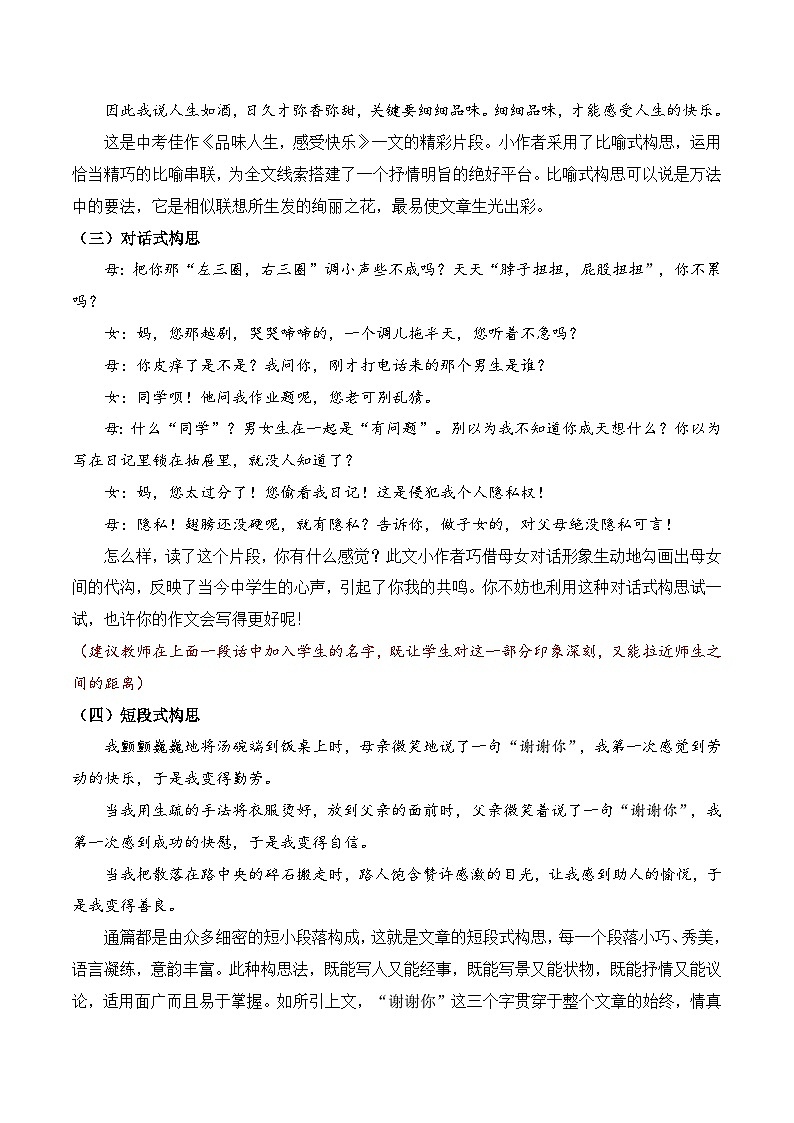 因此我说人生如酒，日久才弥香弥甜，关键要细细品味。细细品味，才能感受人生的快乐。

这是中考佳作《品味人生，感受快乐》一文的精彩片段。小作者采用了比喻式构思，运用恰当精巧的比喻串联，为全文线索搭建了一个抒情明旨的绝好平台。比喻式构思可以说是万法中的要法，它是相似联想所生发的绚丽之花，最易使文章生光出彩。

（三）对话式构思

母：把你那“左三圈，右三圈”调小声些不成吗？天天“脖子扭扭，屁股扭扭”，你不累吗？

女：妈，您那越剧，哭哭啼啼的，一个调儿拖半天，您听着不急吗？

母：你皮痒了是不是？我问你，刚才打电话来的那个男生是谁？

女：同学呗！他问我作业题呢，您老可别乱猜。

母：什么“同学”？男女生在一起是“有问题”。别以为我不知道你成天想什么？你以为写在日记里锁在抽屉里，就没人知道了？

女：妈，您太过分了！您偷看我日记！这是侵犯我个人隐私权！

母：隐私！翅膀还没硬呢，就有隐私？告诉你，做子女的，对父母绝没隐私可言！

怎么样，读了这个片段，你有什么感觉？此文小作者巧借母女对话形象生动地勾画出母女间的代沟，反映了当今中学生的心声，引起了你我的共鸣。你不妨也利用这种对话式构思试一试，也许你的作文会写得更好呢!

（建议教师在上面一段话中加入学生的名字，既让学生对这一部分印象深刻，又能拉近师生之间的距离）

（四）短段式构思

我颤颤巍巍地将汤碗端到饭桌上时，母亲微笑地说了一句“谢谢你”，我第一次感觉到劳动的快乐，于是我变得勤劳。

当我用生疏的手法将衣服烫好，放到父亲的面前时，父亲微笑着说了一句“谢谢你”，我第一次感到成功的快慰，于是我变得自信。

当我把散落在路中央的碎石搬走时，路人饱含赞许感激的目光，让我感到助人的愉悦，于是我变得善良。

通篇都是由众多细密的短小段落构成，这就是文章的短段式构思，每一个段落小巧、秀美，语言凝练，意韵丰富。此种构思法，既能写人又能经事，既能写景又能状物，既能抒情又能议论，适用面广而且易于掌握。如所引上文，“谢谢你”这三个字贯穿于整个文章的始终，情真